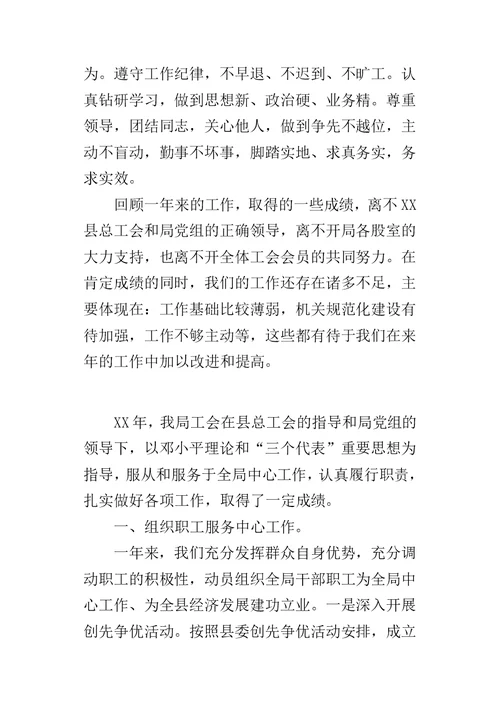 为。遵守工作纪律，不早退、不迟到、不旷工。认真钻研学习，做到思想新、政治硬、业务精。尊重领导，团结同志，关心他人，做到争先不越位，主动不盲动，勤事不坏事，脚踏实地、求真务实，务求实效。

回顾一年来的工作，取得的一些成绩，离不XX县总工会和局党组的正确领导，离不开局各股室的大力支持，也离不开全体工会会员的共同努力。在肯定成绩的同时，我们的工作还存在诸多不足，主要体现在：工作基础比较薄弱，机关规范化建设有待加强，工作不够主动等，这些都有待于我们在来年的工作中加以改进和提高。

XX年，我局工会在县总工会的指导和局党组的领导下，以邓小平理论和“三个代表”重要思想为指导，服从和服务于全局中心工作，认真履行职责，扎实做好各项工作，取得了一定成绩。

一、组织职工服务中心工作。

一年来，我们充分发挥群众自身优势，充分调动职工的积极性，动员组织全局干部职工为全局中心工作、为全县经济发展建功立业。一是深入开展创先争优活动。按照县委创先争优活动安排，成立